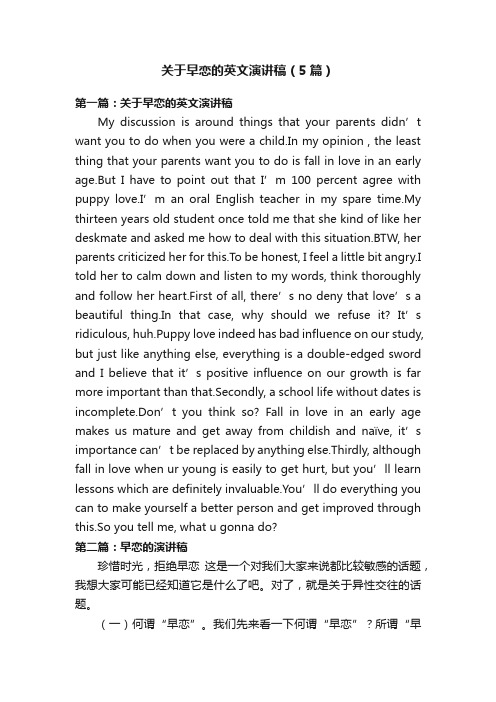 关于早恋的英文演讲稿（5篇）

第一篇：关于早恋的英文演讲稿

My discussion is around things that your parents didn’t want you to do when you were a child.In my opinion , the least thing that your parents want you to do is fall in love in an early age.But I have to point out that I’m 100 percent agree with puppy love.I’m an oral English teacher in my spare time.My thirteen years old student once told me that she kind of like her deskmate and asked me how to deal with this situation.BTW, her parents criticized her for this.To be honest, I feel a little bit angry.I told her to calm down and listen to my words, think thoroughly and follow her heart.First of all, there’s no deny that love’s a beautiful thing.In that case, why should we refuse it? It’s ridiculous, huh.Puppy love indeed has bad influence on our study, but just like anything else, everything is a double-edged sword and I believe that it’s positive influence on our growth is far more important than that.Secondly, a school life without dates is incomplete.Don’t you think so? Fall in love in an early age makes us mature and get away from childish and naïve, it’s importance can’t be replaced by anything else.Thirdly, although fall in love when ur young is easily to get hurt, but you’ll learn lessons which are definitely invaluable.You’ll do everything you can to make yourself a better person and get improved through this.So you tell me, what u gonna do?

第二篇：早恋的演讲稿

珍惜时光，拒绝早恋 这是一个对我们大家来说都比较敏感的话题，我想大家可能已经知道它是什么了吧。对了，就是关于异性交往的话题。

（一）何谓“早恋”。我们先来看一下何谓“早恋”？所谓“早